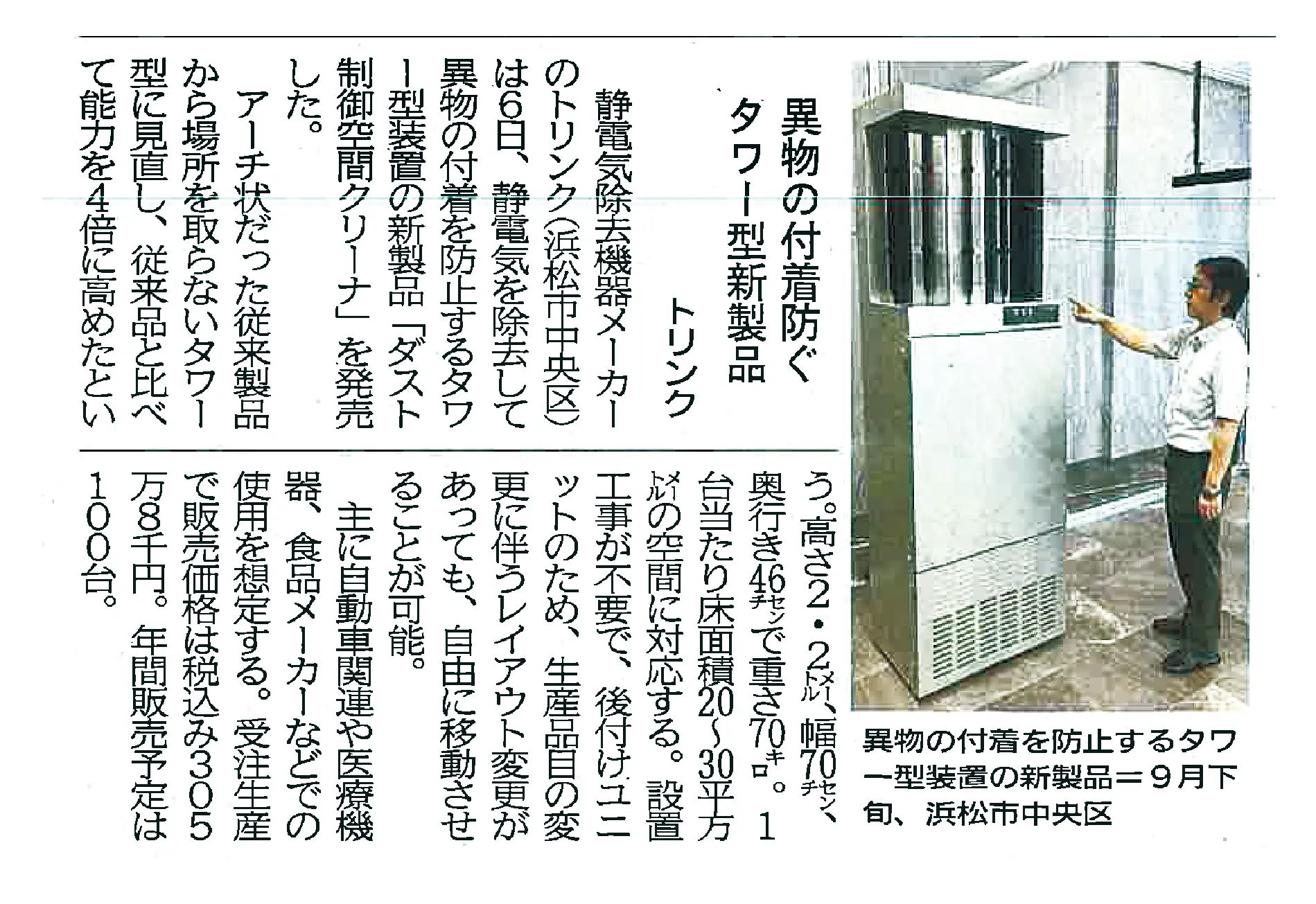 異物の付着防ぐ
タワー型新製品

トリンク

静電気除去機器メーカーのトリンク(浜松市中央区)は6日、静電気を除去して異物の付着を防止するタワー型装置の新製品「ダスト制御空間クリーナ」を発売した。

アーチ状だった従来製品から場所を取らないタワー型に見直し、従来品と比べて能力を4倍に高めたという。高さ2・2メートル、幅70センチ、奥行き46センチで重さ70キロ。1台当たり床面積20～30平方メートルの空間に対応する。設置工事が不要で、後付けユニットのため、生産品目の変更に伴うレイアウト変更があっても、自由に移動させることが可能。

主に自動車関連や医療機器、食品メーカーなどでの使用を想定する。受注生産で販売価格は税込み305万8千円。年間販売予定は100台。

異物の付着を防止するタワー型装置の新製品＝9月下旬、浜松市中央区